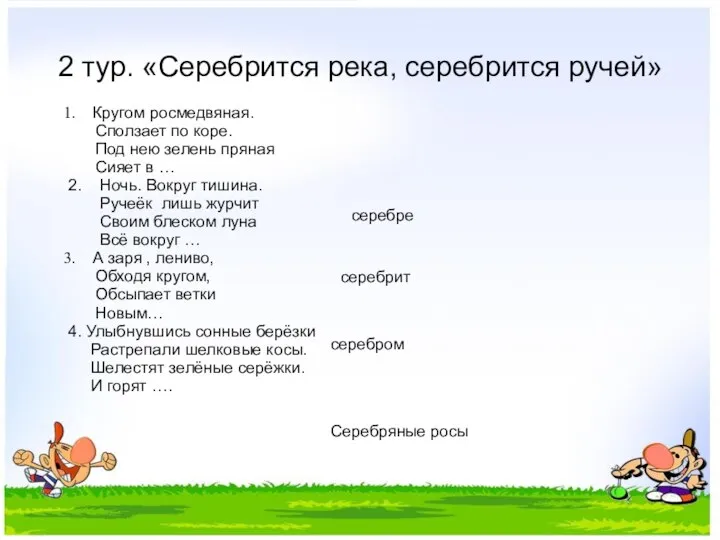 2 тур. «Серебрится река, серебрится ручей»

1. Кругом росмедвяная.
Сползает по коре.
Под нею зелень пряная
Сияет в …

2. Ночь. Вокруг тишина.
Ручеёк лишь журчит
Своим блеском луна
Всё вокруг …

3. А заря , лениво,
Обходя кругом,
Обсыпает ветки
Новым…

4. Улыбнувшись сонные берёзки
Растрепали шелковые косы.
Шелестят зелёные серёжки.
И горят ….

серебре

серебрит

серебром

Серебряные росы